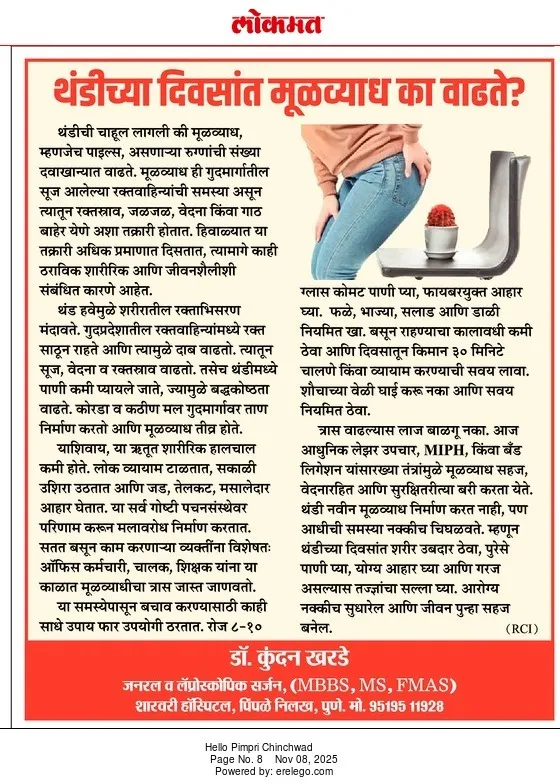 लोकमत

थंडीच्या दिवसांत मूळव्याध का वाढते?

थंडीची चाहूल लागली की मूळव्याध, म्हणजेच पाइल्स, असणाऱ्या रुग्णांची संख्या दवाखान्यात वाढते. मूळव्याध ही गुदमार्गातील सूज आलेल्या रक्तवाहिन्यांची समस्या असून त्यातून रक्तस्राव, जळजळ, वेदना किंवा गाठ बाहेर येणे अशा तक्रारी होतात. हिवाळ्यात या तक्रारी अधिक प्रमाणात दिसतात, त्यामागे काही ठराविक शारीरिक आणि जीवनशैलीशी संबंधित कारणे आहेत.

थंड हवेमुळे शरीरातील रक्ताभिसरण मंदावते. गुदप्रदेशातील रक्तवाहिन्यांमध्ये रक्त साठून राहते आणि त्यामुळे दाब वाढतो. त्यातून सूज, वेदना व रक्तस्राव वाढतो. तसेच थंडीमध्ये पाणी कमी प्यायले जाते, ज्यामुळे बद्धकोष्ठता वाढते. कोरडा व कठीण मल गुदमार्गावर ताण निर्माण करतो आणि मूळव्याध तीव्र होते.

याशिवाय, या ऋतूत शारीरिक हालचाल कमी होते. लोक व्यायाम टाळतात, सकाळी उशिरा उठतात आणि जड, तेलकट, मसालेदार आहार घेतात. या सर्व गोष्टी पचनसंस्थेवर परिणाम करून मलावरोध निर्माण करतात. सतत बसून काम करणाऱ्या व्यक्तींना विशेषतः ऑफिस कर्मचारी, चालक, शिक्षक यांना या काळात मूळव्याधीचा त्रास जास्त जाणवतो.

या समस्येपासून बचाव करण्यासाठी काही साधे उपाय फार उपयोगी ठरतात. रोज ८-१० ग्लास कोमट पाणी प्या, फायबरयुक्त आहार घ्या. फळे, भाज्या, सलाड आणि डाळी नियमित खा. बसून राहण्याचा कालावधी कमी ठेवा आणि दिवसातून किमान ३० मिनिटे चालणे किंवा व्यायाम करण्याची सवय लावा. शौचाच्या वेळी घाई करू नका आणि सवय नियमित ठेवा.

त्रास वाढल्यास लाज बाळगू नका. आज आधुनिक लेझर उपचार, MIPH, किंवा बँड लिगेशन यांसारख्या तंत्रांमुळे मूळव्याध सहज, वेदनारहित आणि सुरक्षितरीत्या बरी करता येते. थंडी नवीन मूळव्याध निर्माण करत नाही, पण आधीची समस्या नक्कीच चिघळवते. म्हणून थंडीच्या दिवसांत शरीर उबदार ठेवा, पुरेसे पाणी प्या, योग्य आहार घ्या आणि गरज असल्यास तज्ज्ञांचा सल्ला घ्या. आरोग्य नक्कीच सुधारेल आणि जीवन पुन्हा सहज बनेल.

(RCI)

डॉ. कुंदन खरडे
जनरल व लॅप्रोस्कोपिक सर्जन, (MBBS, MS, FMAS)
शारवरी हॉस्पिटल, पिंपळे निलख, पुणे. मो. 95195 11928

Hello Pimpri Chinchwad
Page No. 8 Nov 08, 2025
Powered by: erelego.com